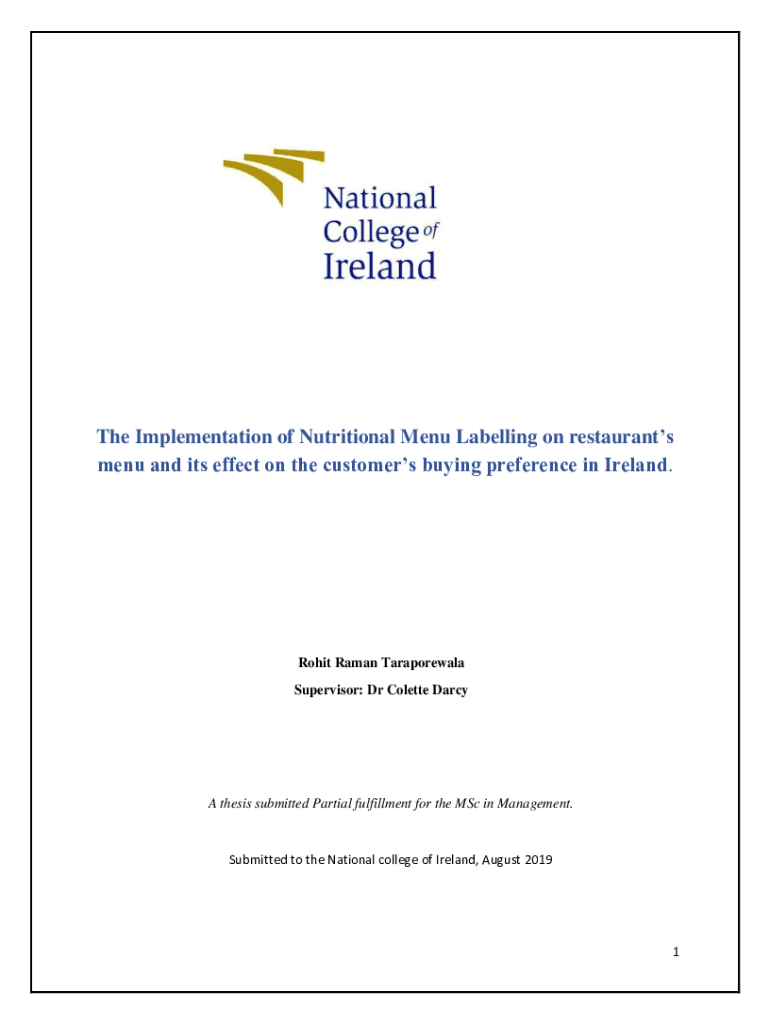 National College of Ireland

The Implementation of Nutritional Menu Labelling on restaurant's menu and its effect on the customer's buying preference in Ireland.

Rohit Raman Taraporewala

Supervisor: Dr Colette Darcy

A thesis submitted Partial fulfillment for the MSc in Management.

Submitted to the National college of Ireland, August 2019

1